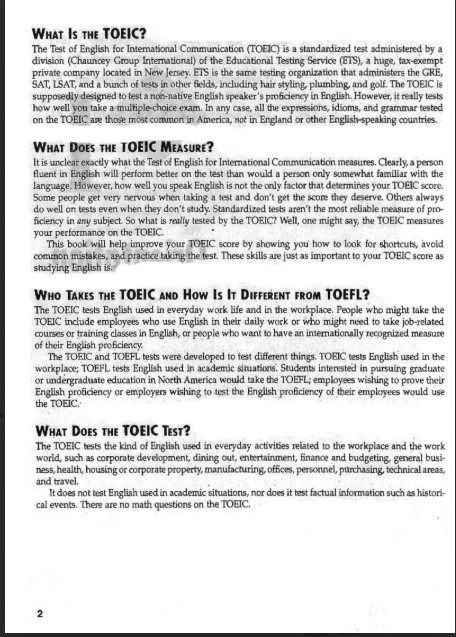 WHAT IS THE TOEIC?
The Test of English for International Communication (TOEIC) is a standardized test administered by a division (Chauncey Group International) of the Educational Testing Service (ETS), a huge, tax-exempt private company located in New Jersey. ETS is the same testing organization that administers the GRE, SAT, LSAT, and a bunch of tests in other fields, including hair styling, plumbing, and golf. The TOEIC is supposedly designed to test a non-native English speaker's proficiency in English. However, it really tests how well you take a multiple-choice exam. In any case, all the expressions, idioms, and grammar tested on the TOEIC are those most common in America, not in England or other English-speaking countries.

WHAT DOES THE TOEIC MEASURE?
It is unclear exactly what the Test of English for International Communication measures. Clearly, a person fluent in English will perform better on the test than would a person only somewhat familiar with the language. However, how well you speak English is not the only factor that determines your TOEIC score. Some people get very nervous when taking a test and don't get the score they deserve. Others always do well on tests even when they don't study. Standardized tests aren't the most reliable measure of proficiency in any subject. So what is really tested by the TOEIC? Well, one might say, the TOEIC measures your performance on the TOEIC.
This book will help improve your TOEIC score by showing you how to look for shortcuts, avoid common mistakes, and practice taking the test. These skills are just as important to your TOEIC score as studying English is.

WHO TAKES THE TOEIC AND HOW IS IT DIFFERENT FROM TOEFL?
The TOEIC tests English used in everyday work life and in the workplace. People who might take the TOEIC include employees who use English in their daily work or who might need to take job-related courses or training classes in English, or people who want to have an internationally recognized measure of their English proficiency.
The TOEIC and TOEFL tests were developed to test different things. TOEIC tests English used in the workplace; TOEFL tests English used in academic situations. Students interested in pursuing graduate or undergraduate education in North America would take the TOEFL; employees wishing to prove their English proficiency or employers wishing to test the English proficiency of their employees would use the TOEIC.

WHAT DOES THE TOEIC TEST?
The TOEIC tests the kind of English used in everyday activities related to the workplace and the work world, such as corporate development, dining out, entertainment, finance and budgeting, general business, health, housing or corporate property, manufacturing, offices, personnel, purchasing, technical areas, and travel.
It does not test English used in academic situations, nor does it test factual information such as historical events. There are no math questions on the TOEIC.

2